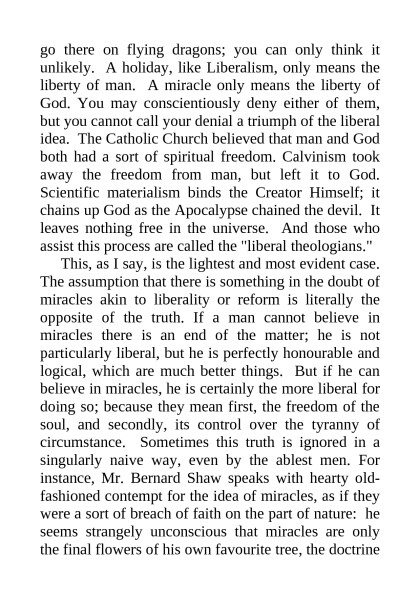 go there on flying dragons; you can only think it unlikely. A holiday, like Liberalism, only means the liberty of man. A miracle only means the liberty of God. You may conscientiously deny either of them, but you cannot call your denial a triumph of the liberal idea. The Catholic Church believed that man and God both had a sort of spiritual freedom. Calvinism took away the freedom from man, but left it to God. Scientific materialism binds the Creator Himself; it chains up God as the Apocalypse chained the devil. It leaves nothing free in the universe. And those who assist this process are called the "liberal theologians."

This, as I say, is the lightest and most evident case. The assumption that there is something in the doubt of miracles akin to liberality or reform is literally the opposite of the truth. If a man cannot believe in miracles there is an end of the matter; he is not particularly liberal, but he is perfectly honourable and logical, which are much better things. But if he can believe in miracles, he is certainly the more liberal for doing so; because they mean first, the freedom of the soul, and secondly, its control over the tyranny of circumstance. Sometimes this truth is ignored in a singularly naive way, even by the ablest men. For instance, Mr. Bernard Shaw speaks with hearty old-fashioned contempt for the idea of miracles, as if they were a sort of breach of faith on the part of nature: he seems strangely unconscious that miracles are only the final flowers of his own favourite tree, the doctrine